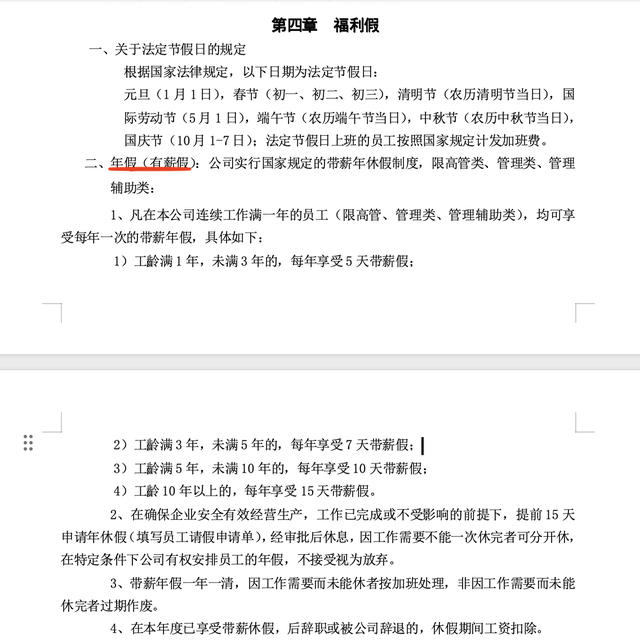 第四章　福利假

一、关于法定节假日的规定

根据国家法律规定，以下日期为法定节假日：

元旦（1月1日），春节（初一、初二、初三），清明节（农历清明节当日），国际劳动节（5月1日），端午节（农历端午节当日），中秋节（农历中秋节当日），国庆节（10月1-7日）；法定节假日上班的员工按照国家规定计发加班费。

二、年假（有薪假）：公司实行国家规定的带薪年休假制度，限高管类、管理类、管理辅助类：

1、凡在本公司连续工作满一年的员工（限高管、管理类、管理辅助类），均可享受每年一次的带薪年假，具体如下：

1）工龄满1年，未满3年的，每年享受5天带薪假；

2）工龄满3年，未满5年的，每年享受7天带薪假；

3）工龄满5年，未满10年的，每年享受10天带薪假；

4）工龄10年以上的，每年享受15天带薪假。

2、在确保企业安全有效经营生产，工作已完成或不受影响的前提下，提前15天申请年休假（填写员工请假申请单），经审批后休息，因工作需要不能一次休完者可分开休，在特定条件下公司有权安排员工的年假，不接受视为放弃。

3、带薪年假一年一清，因工作需要而未能休者按加班处理，非因工作需要而未能休完者过期作废。

4、在本年度已享受带薪休假，后辞职或被公司辞退的，休假期间工资扣除。